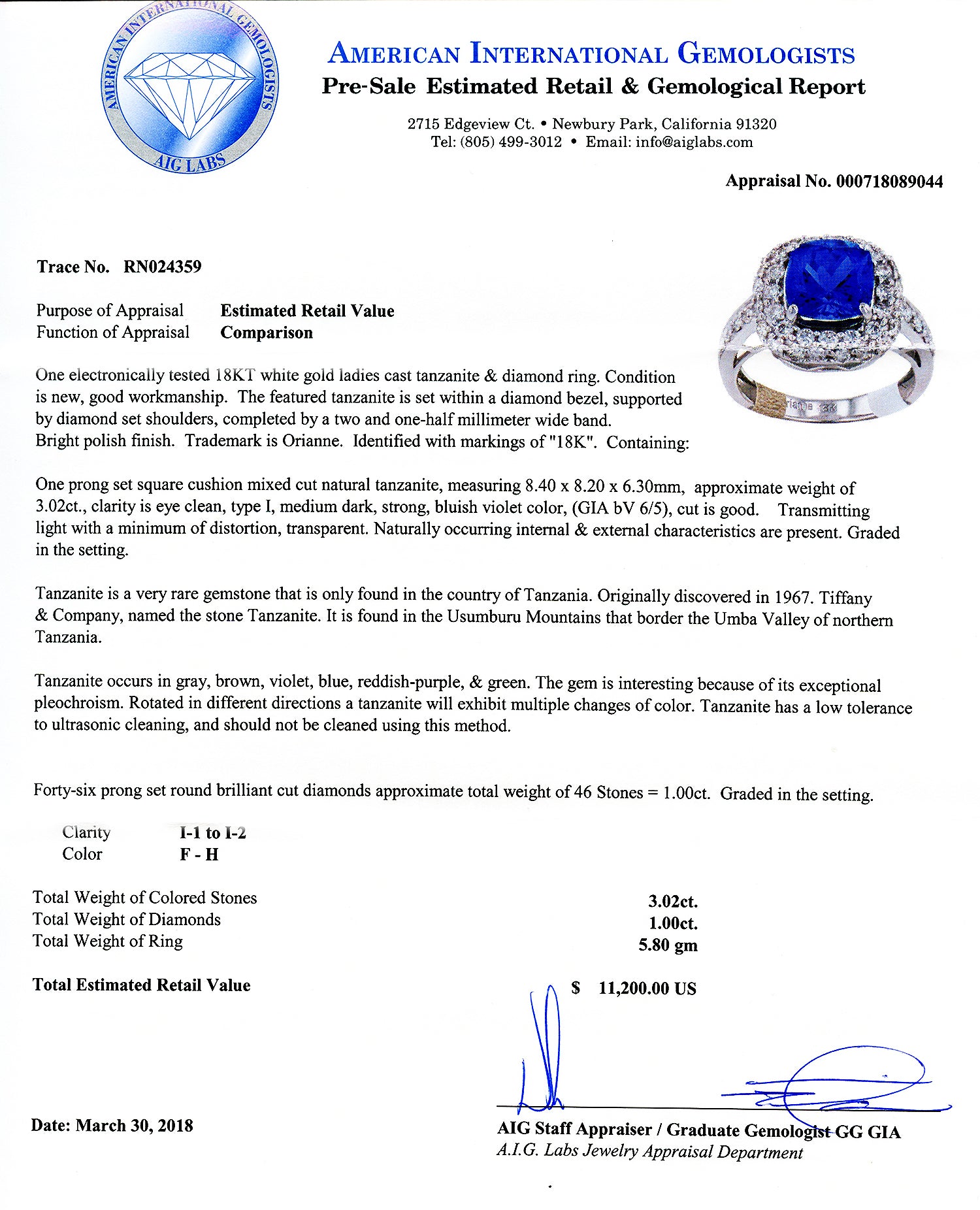 AMERICAN INTERNATIONAL GEMOLOGISTS
AIG LABS

AMERICAN INTERNATIONAL GEMOLOGISTS
Pre-Sale Estimated Retail & Gemological Report

2715 Edgeview Ct. • Newbury Park, California 91320
Tel: (805) 499-3012 • Email: info@aiglabs.com

Appraisal No. 000718089044

Trace No. RN024359

Purpose of Appraisal Estimated Retail Value
Function of Appraisal Comparison

One electronically tested 18KT white gold ladies cast tanzanite & diamond ring. Condition is new, good workmanship. The featured tanzanite is set within a diamond bezel, supported by diamond set shoulders, completed by a two and one-half millimeter wide band. Bright polish finish. Trademark is Orianne. Identified with markings of "18K". Containing:

One prong set square cushion mixed cut natural tanzanite, measuring 8.40 x 8.20 x 6.30mm, approximate weight of 3.02ct., clarity is eye clean, type I, medium dark, strong, bluish violet color, (GIA bV 6/5), cut is good. Transmitting light with a minimum of distortion, transparent. Naturally occurring internal & external characteristics are present. Graded in the setting.

Tanzanite is a very rare gemstone that is only found in the country of Tanzania. Originally discovered in 1967. Tiffany & Company, named the stone Tanzanite. It is found in the Usumburu Mountains that border the Umba Valley of northern Tanzania.

Tanzanite occurs in gray, brown, violet, blue, reddish-purple, & green. The gem is interesting because of its exceptional pleochroism. Rotated in different directions a tanzanite will exhibit multiple changes of color. Tanzanite has a low tolerance to ultrasonic cleaning, and should not be cleaned using this method.

Forty-six prong set round brilliant cut diamonds approximate total weight of 46 Stones = 1.00ct. Graded in the setting.

Clarity I-1 to I-2
Color F - H

Total Weight of Colored Stones 3.02ct.
Total Weight of Diamonds 1.00ct.
Total Weight of Ring 5.80 gm

Total Estimated Retail Value $ 11,200.00 US

Date: March 30, 2018

AIG Staff Appraiser / Graduate Gemologist GG GIA
A.I.G. Labs Jewelry Appraisal Department